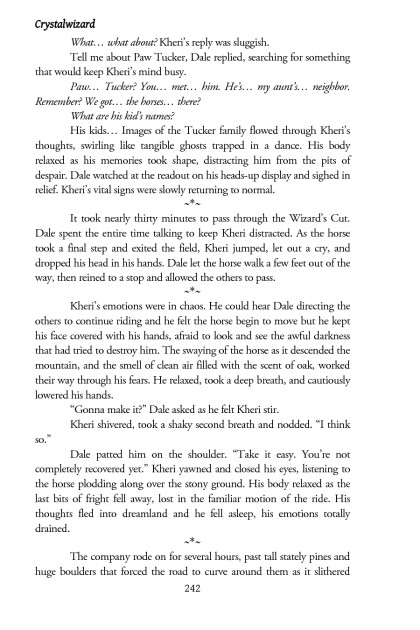 Crystalwizard

What… what about? Kheri's reply was sluggish.

Tell me about Paw Tucker, Dale replied, searching for something that would keep Kheri's mind busy.

Paw… Tucker? You… met… him. He's… my aunt's… neighbor. Remember? We got… the horses… there?

What are his kid's names?

His kids… Images of the Tucker family flowed through Kheri's thoughts, swirling like tangible ghosts trapped in a dance. His body relaxed as his memories took shape, distracting him from the pits of despair. Dale watched at the readout on his heads-up display and sighed in relief. Kheri's vital signs were slowly returning to normal.

~*~

It took nearly thirty minutes to pass through the Wizard's Cut. Dale spent the entire time talking to keep Kheri distracted. As the horse took a final step and exited the field, Kheri jumped, let out a cry, and dropped his head in his hands. Dale let the horse walk a few feet out of the way, then reined to a stop and allowed the others to pass.

~*~

Kheri's emotions were in chaos. He could hear Dale directing the others to continue riding and he felt the horse begin to move but he kept his face covered with his hands, afraid to look and see the awful darkness that had tried to destroy him. The swaying of the horse as it descended the mountain, and the smell of clean air filled with the scent of oak, worked their way through his fears. He relaxed, took a deep breath, and cautiously lowered his hands.

"Gonna make it?" Dale asked as he felt Kheri stir.

Kheri shivered, took a shaky second breath and nodded. "I think so."

Dale patted him on the shoulder. "Take it easy. You're not completely recovered yet." Kheri yawned and closed his eyes, listening to the horse plodding along over the stony ground. His body relaxed as the last bits of fright fell away, lost in the familiar motion of the ride. His thoughts fled into dreamland and he fell asleep, his emotions totally drained.

~*~

The company rode on for several hours, past tall stately pines and huge boulders that forced the road to curve around them as it slithered

242